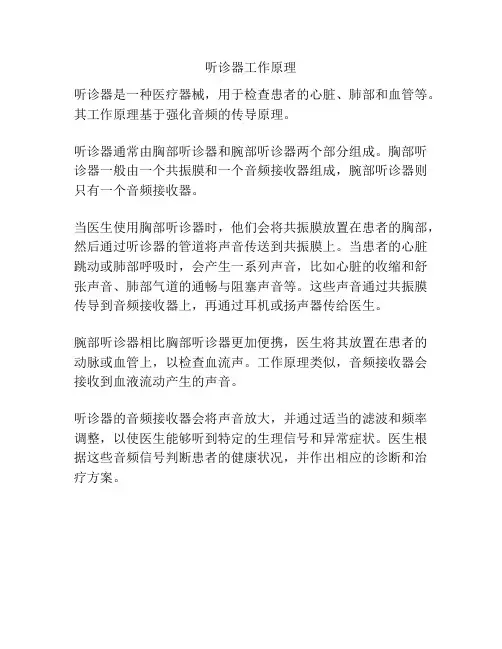 听诊器工作原理

听诊器是一种医疗器械，用于检查患者的心脏、肺部和血管等。其工作原理基于强化音频的传导原理。

听诊器通常由胸部听诊器和腕部听诊器两个部分组成。胸部听诊器一般由一个共振膜和一个音频接收器组成，腕部听诊器则只有一个音频接收器。

当医生使用胸部听诊器时，他们会将共振膜放置在患者的胸部，然后通过听诊器的管道将声音传送到共振膜上。当患者的心脏跳动或肺部呼吸时，会产生一系列声音，比如心脏的收缩和舒张声音、肺部气道的通畅与阻塞声音等。这些声音通过共振膜传导到音频接收器上，再通过耳机或扬声器传给医生。

腕部听诊器相比胸部听诊器更加便携，医生将其放置在患者的动脉或血管上，以检查血流声。工作原理类似，音频接收器会接收到血液流动产生的声音。

听诊器的音频接收器会将声音放大，并通过适当的滤波和频率调整，以使医生能够听到特定的生理信号和异常症状。医生根据这些音频信号判断患者的健康状况，并作出相应的诊断和治疗方案。